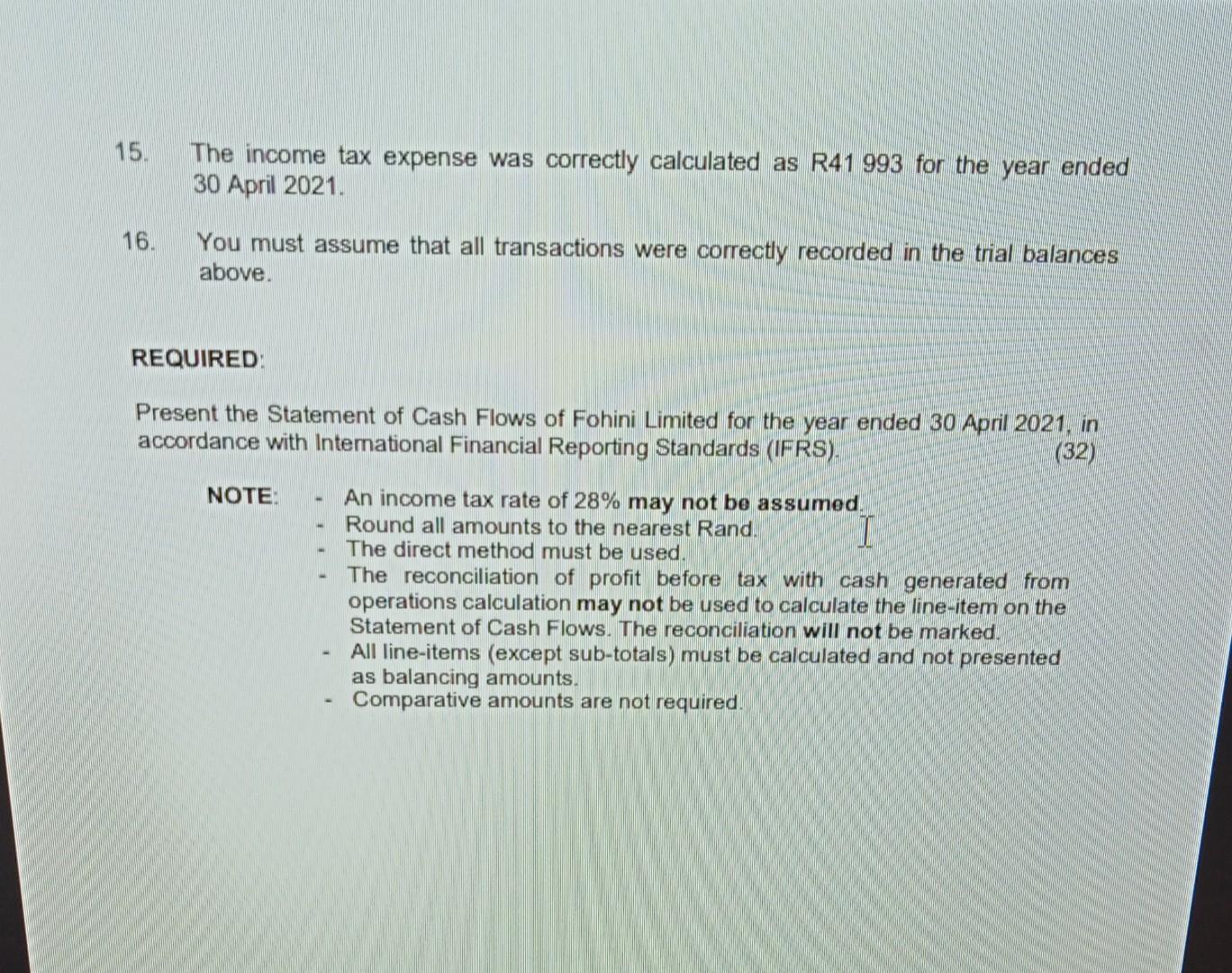 15. The income tax expense was correctly calculated as R41 993 for the year ended 30 April 2021.

16. You must assume that all transactions were correctly recorded in the trial balances above.

REQUIRED:

Present the Statement of Cash Flows of Fohini Limited for the year ended 30 April 2021, in accordance with International Financial Reporting Standards (IFRS). (32)

NOTE:
- An income tax rate of 28% may not be assumed.
- Round all amounts to the nearest Rand.
- The direct method must be used.
- The reconciliation of profit before tax with cash generated from operations calculation may not be used to calculate the line-item on the Statement of Cash Flows. The reconciliation will not be marked.
- All line-items (except sub-totals) must be calculated and not presented as balancing amounts.
- Comparative amounts are not required.